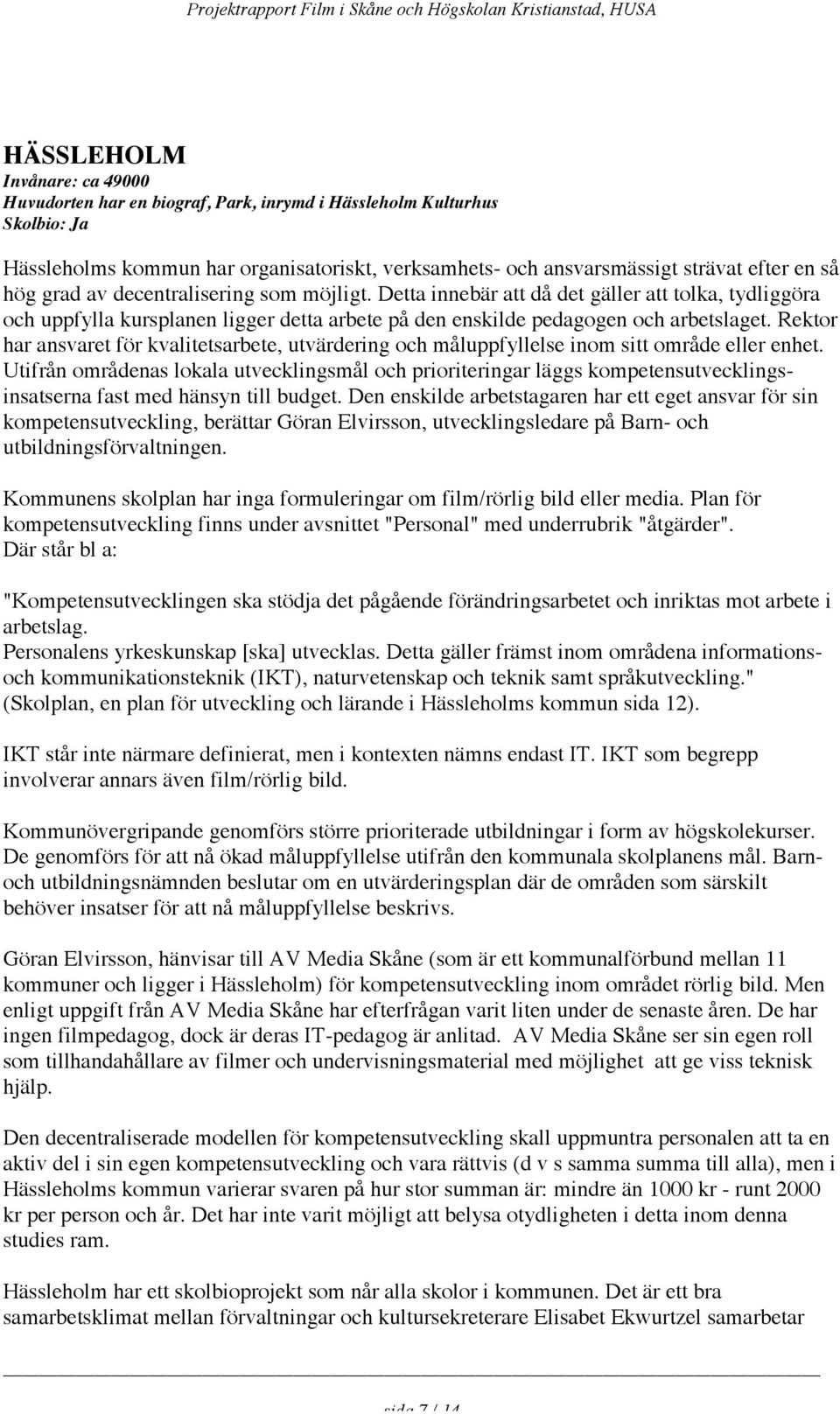 Projektrapport Film i Skåne och Högskolan Kristianstad, HUSA

HÄSSLEHOLM
Invånare: ca 49000
Huvudorten har en biograf, Park, inrymd i Hässleholm Kulturhus
Skolbio: Ja

Hässleholms kommun har organisatoriskt, verksamhets- och ansvarsmässigt strävat efter en så hög grad av decentralisering som möjligt. Detta innebär att då det gäller att tolka, tydliggöra och uppfylla kursplanen ligger detta arbete på den enskilde pedagogen och arbetslaget. Rektor har ansvaret för kvalitetsarbete, utvärdering och måluppfyllelse inom sitt område eller enhet. Utifrån områdenas lokala utvecklingsmål och prioriteringar läggs kompetensutvecklingsinsatserna fast med hänsyn till budget. Den enskilde arbetstagaren har ett eget ansvar för sin kompetensutveckling, berättar Göran Elvirsson, utvecklingsledare på Barn- och utbildningsförvaltningen.

Kommunens skolplan har inga formuleringar om film/rörlig bild eller media. Plan för kompetensutveckling finns under avsnittet "Personal" med underrubrik "åtgärder". Där står bl a:

"Kompetensutvecklingen ska stödja det pågående förändringsarbetet och inriktas mot arbete i arbetslag.
Personalens yrkeskunskap [ska] utvecklas. Detta gäller främst inom områdena informations- och kommunikationsteknik (IKT), naturvetenskap och teknik samt språkutveckling." (Skolplan, en plan för utveckling och lärande i Hässleholms kommun sida 12).

IKT står inte närmare definierat, men i kontexten nämns endast IT. IKT som begrepp involverar annars även film/rörlig bild.

Kommunövergripande genomförs större prioriterade utbildningar i form av högskolekurser. De genomförs för att nå ökad måluppfyllelse utifrån den kommunala skolplanens mål. Barn- och utbildningsnämnden beslutar om en utvärderingsplan där de områden som särskilt behöver insatser för att nå måluppfyllelse beskrivs.

Göran Elvirsson, hänvisar till AV Media Skåne (som är ett kommunalförbund mellan 11 kommuner och ligger i Hässleholm) för kompetensutveckling inom området rörlig bild. Men enligt uppgift från AV Media Skåne har efterfrågan varit liten under de senaste åren. De har ingen filmpedagog, dock är deras IT-pedagog är anlitad. AV Media Skåne ser sin egen roll som tillhandahållare av filmer och undervisningsmaterial med möjlighet att ge viss teknisk hjälp.

Den decentraliserade modellen för kompetensutveckling skall uppmuntra personalen att ta en aktiv del i sin egen kompetensutveckling och vara rättvis (d v s samma summa till alla), men i Hässleholms kommun varierar svaren på hur stor summan är: mindre än 1000 kr - runt 2000 kr per person och år. Det har inte varit möjligt att belysa otydligheten i detta inom denna studies ram.

Hässleholm har ett skolbioprojekt som når alla skolor i kommunen. Det är ett bra samarbetsklimat mellan förvaltningar och kultursekreterare Elisabet Ekwurtzel samarbetar

sida 7 / 14